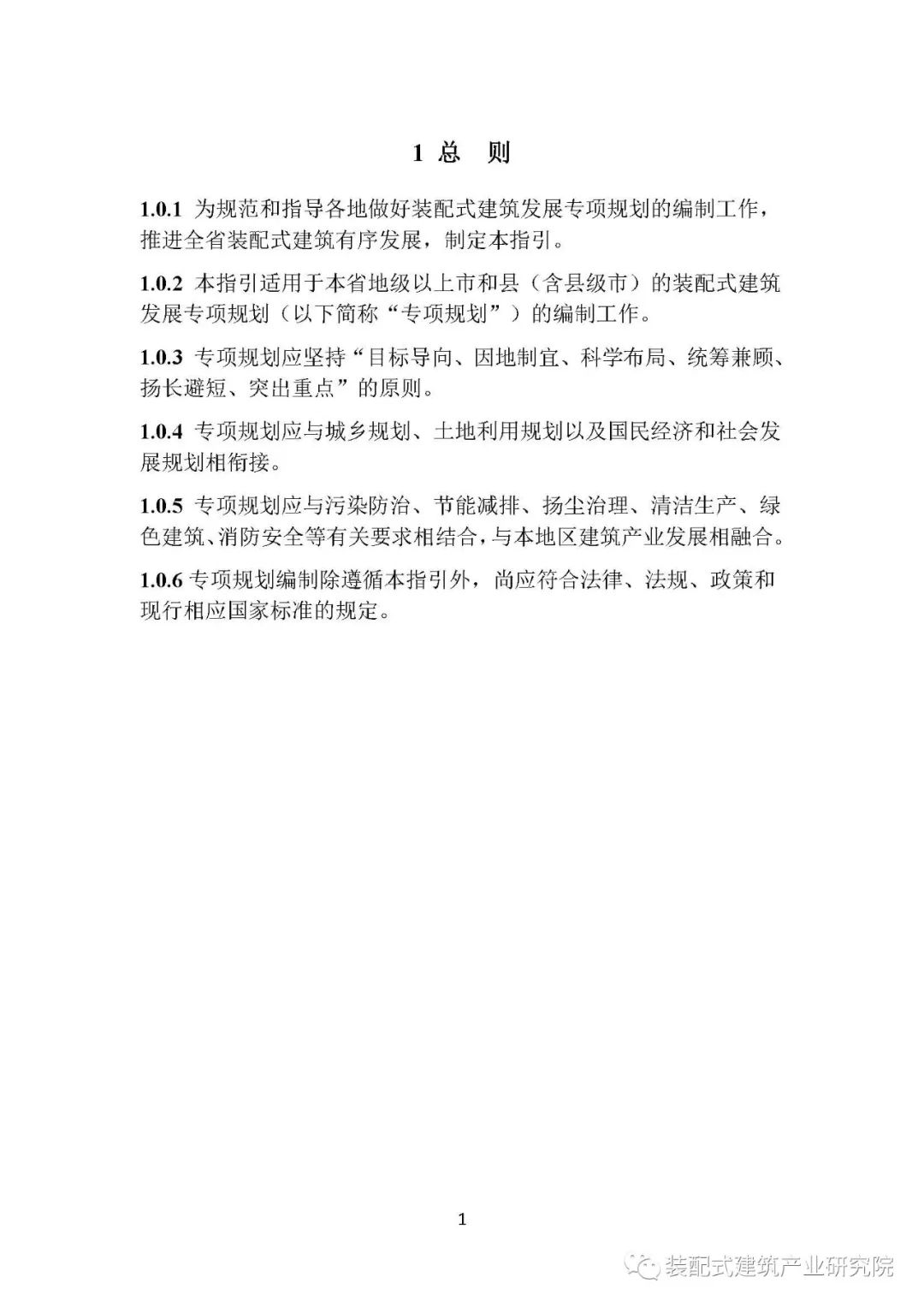 1 总　则

1.0.1 为规范和指导各地做好装配式建筑发展专项规划的编制工作，推进全省装配式建筑有序发展，制定本指引。

1.0.2 本指引适用于本省地级以上市和县（含县级市）的装配式建筑发展专项规划（以下简称“专项规划”）的编制工作。

1.0.3 专项规划应坚持“目标导向、因地制宜、科学布局、统筹兼顾、扬长避短、突出重点”的原则。

1.0.4 专项规划应与城乡规划、土地利用规划以及国民经济和社会发展规划相衔接。

1.0.5 专项规划应与污染防治、节能减排、扬尘治理、清洁生产、绿色建筑、消防安全等有关要求相结合，与本地区建筑产业发展相融合。

1.0.6 专项规划编制除遵循本指引外，尚应符合法律、法规、政策和现行相应国家标准的规定。

1

装配式建筑产业研究院